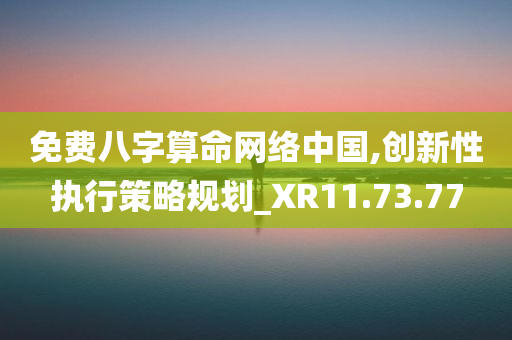 免费八字算命网络中国,创新性执行策略规划_XR11.73.77